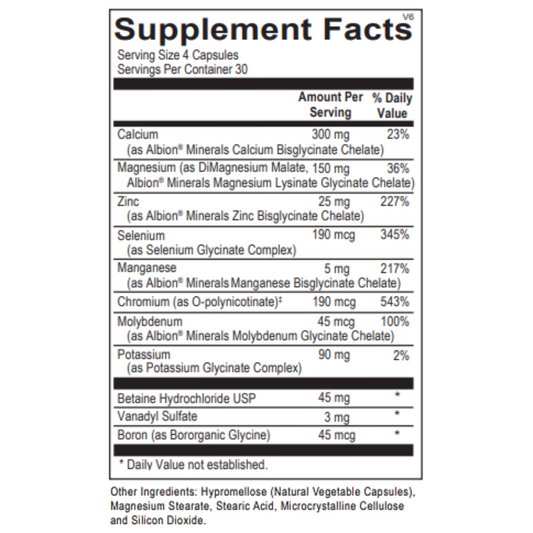 Supplement Facts V6
Serving Size 4 Capsules
Servings Per Container 30

| | Amount Per Serving | % Daily Value |
|---|---|---|
| Calcium (as Albion® Minerals Calcium Bisglycinate Chelate) | 300 mg | 23% |
| Magnesium (as DiMagnesium Malate, Albion® Minerals Magnesium Lysinate Glycinate Chelate) | 150 mg | 36% |
| Zinc (as Albion® Minerals Zinc Bisglycinate Chelate) | 25 mg | 227% |
| Selenium (as Selenium Glycinate Complex) | 190 mcg | 345% |
| Manganese (as Albion® Minerals Manganese Bisglycinate Chelate) | 5 mg | 217% |
| Chromium (as O-polynicotinate)‡ | 190 mcg | 543% |
| Molybdenum (as Albion® Minerals Molybdenum Glycinate Chelate) | 45 mcg | 100% |
| Potassium (as Potassium Glycinate Complex) | 90 mg | 2% |
| Betaine Hydrochloride USP | 45 mg | * |
| Vanadyl Sulfate | 3 mg | * |
| Boron (as Bororganic Glycine) | 45 mcg | * |

* Daily Value not established.

Other Ingredients: Hypromellose (Natural Vegetable Capsules), Magnesium Stearate, Stearic Acid, Microcrystalline Cellulose and Silicon Dioxide.